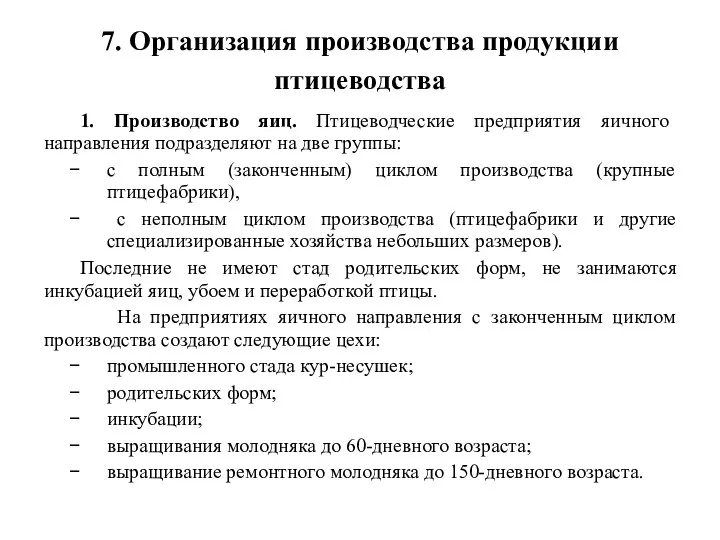 7. Организация производства продукции птицеводства

1. Производство яиц. Птицеводческие предприятия яичного направления подразделяют на две группы:

− с полным (законченным) циклом производства (крупные птицефабрики),

− с неполным циклом производства (птицефабрики и другие специализированные хозяйства небольших размеров).

Последние не имеют стад родительских форм, не занимаются инкубацией яиц, убоем и переработкой птицы.

На предприятиях яичного направления с законченным циклом производства создают следующие цехи:

− промышленного стада кур-несушек;

− родительских форм;

− инкубации;

− выращивания молодняка до 60-дневного возраста;

− выращивание ремонтного молодняка до 150-дневного возраста.